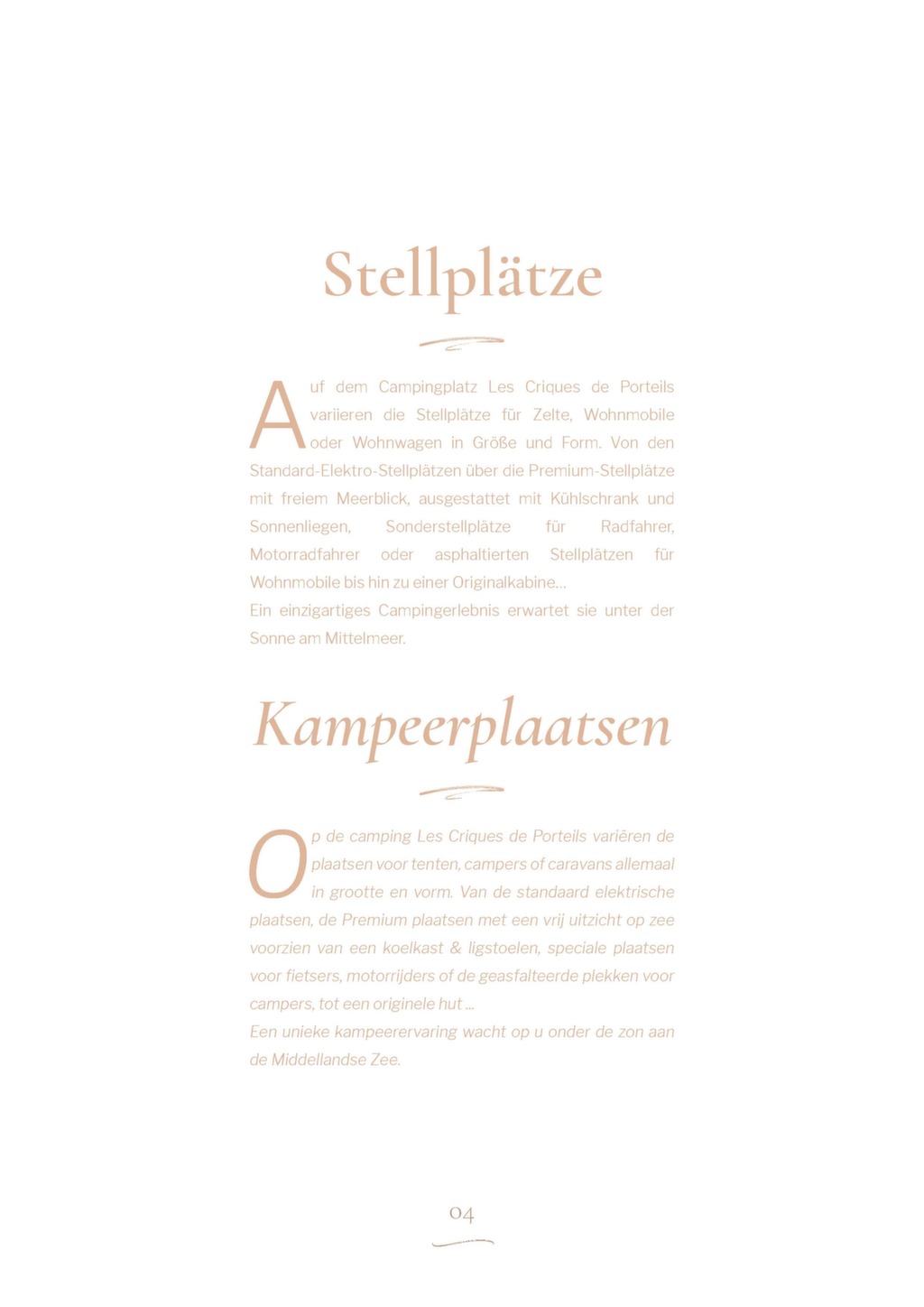 Stellplätze

Auf dem Campingplatz Les Criques de Porteils variieren die Stellplätze für Zelte, Wohnmobile oder Wohnwagen in Größe und Form. Von den Standard-Elektro-Stellplätzen über die Premium-Stellplätze mit freiem Meerblick, ausgestattet mit Kühlschrank und Sonnenliegen, Sonderstellplätze für Radfahrer, Motorradfahrer oder asphaltierten Stellplätzen für Wohnmobile bis hin zu einer Originalkabine...
Ein einzigartiges Campingerlebnis erwartet sie unter der Sonne am Mittelmeer.

Kampeerplaatsen

Op de camping Les Criques de Porteils variëren de plaatsen voor tenten, campers of caravans allemaal in grootte en vorm. Van de standaard elektrische plaatsen, de Premium plaatsen met een vrij uitzicht op zee voorzien van een koelkast & ligstoelen, speciale plaatsen voor fietsers, motorrijders of de geasfalteerde plekken voor campers, tot een originele hut ...
Een unieke kampeerervaring wacht op u onder de zon aan de Middellandse Zee.

04